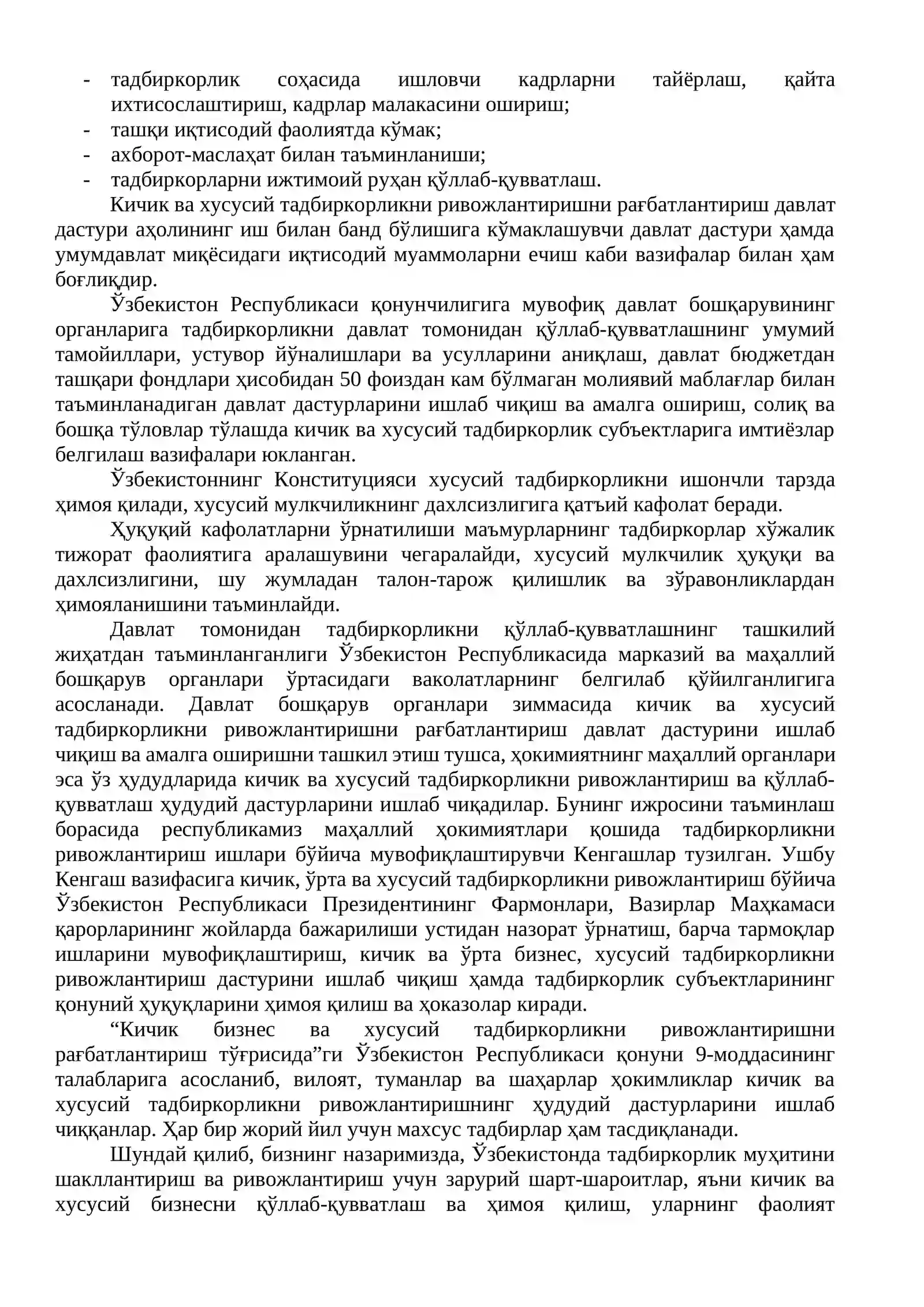 - тадбиркорлик соҳасида ишловчи кадрларни тайёрлаш, қайта ихтисослаштириш, кадрлар малакасини ошириш;
- ташқи иқтисодий фаолиятда кўмак;
- ахборот-маслаҳат билан таъминланиши;
- тадбиркорларни ижтимоий руҳан қўллаб-қувватлаш.

Кичик ва хусусий тадбиркорликни ривожлантиришни рағбатлантириш давлат дастури аҳолининг иш билан банд бўлишига кўмаклашувчи давлат дастури ҳамда умумдавлат миқёсидаги иқтисодий муаммоларни ечиш каби вазифалар билан ҳам боғлиқдир.

Ўзбекистон Республикаси қонунчилигига мувофиқ давлат бошқарувининг органларига тадбиркорликни давлат томонидан қўллаб-қувватлашнинг умумий тамойиллари, устувор йўналишлари ва усулларини аниқлаш, давлат бюджетдан ташқари фондлари ҳисобидан 50 фоиздан кам бўлмаган молиявий маблағлар билан таъминланадиган давлат дастурларини ишлаб чиқиш ва амалга ошириш, солиқ ва бошқа тўловлар тўлашда кичик ва хусусий тадбиркорлик субъектларига имтиёзлар белгилаш вазифалари юкланган.

Ўзбекистоннинг Конституцияси хусусий тадбиркорликни ишончли тарзда ҳимоя қилади, хусусий мулкчиликнинг дахлсизлигига қатъий кафолат беради.

Ҳуқуқий кафолатларни ўрнатилиши маъмурларнинг тадбиркорлар хўжалик тижорат фаолиятига аралашувини чегаралайди, хусусий мулкчилик ҳуқуқи ва дахлсизлигини, шу жумладан талон-тарож қилишлик ва зўравонликлардан ҳимояланишини таъминлайди.

Давлат томонидан тадбиркорликни қўллаб-қувватлашнинг ташкилий жиҳатдан таъминланганлиги Ўзбекистон Республикасида марказий ва маҳаллий бошқарув органлари ўртасидаги ваколатларнинг белгилаб қўйилганлигига асосланади. Давлат бошқарув органлари зиммасида кичик ва хусусий тадбиркорликни ривожлантиришни рағбатлантириш давлат дастурини ишлаб чиқиш ва амалга оширишни ташкил этиш тушса, ҳокимиятнинг маҳаллий органлари эса ўз ҳудудларида кичик ва хусусий тадбиркорликни ривожлантириш ва қўллаб-қувватлаш ҳудудий дастурларини ишлаб чиқадилар. Бунинг ижросини таъминлаш борасида республикамиз маҳаллий ҳокимиятлари қошида тадбиркорликни ривожлантириш ишлари бўйича мувофиқлаштирувчи Кенгашлар тузилган. Ушбу Кенгаш вазифасига кичик, ўрта ва хусусий тадбиркорликни ривожлантириш бўйича Ўзбекистон Республикаси Президентининг Фармонлари, Вазирлар Маҳкамаси қарорларининг жойларда бажарилиши устидан назорат ўрнатиш, барча тармоқлар ишларини мувофиқлаштириш, кичик ва ўрта бизнес, хусусий тадбиркорликни ривожлантириш дастурини ишлаб чиқиш ҳамда тадбиркорлик субъектларининг қонуний ҳуқуқларини ҳимоя қилиш ва ҳоказолар киради.

"Кичик бизнес ва хусусий тадбиркорликни ривожлантиришни рағбатлантириш тўғрисида"ги Ўзбекистон Республикаси қонуни 9-моддасининг талабларига асосланиб, вилоят, туманлар ва шаҳарлар ҳокимликлар кичик ва хусусий тадбиркорликни ривожлантиришнинг ҳудудий дастурларини ишлаб чиққанлар. Ҳар бир жорий йил учун махсус тадбирлар ҳам тасдиқланади.

Шундай қилиб, бизнинг назаримизда, Ўзбекистонда тадбиркорлик муҳитини шакллантириш ва ривожлантириш учун зарурий шарт-шароитлар, яъни кичик ва хусусий бизнесни қўллаб-қувватлаш ва ҳимоя қилиш, уларнинг фаолият